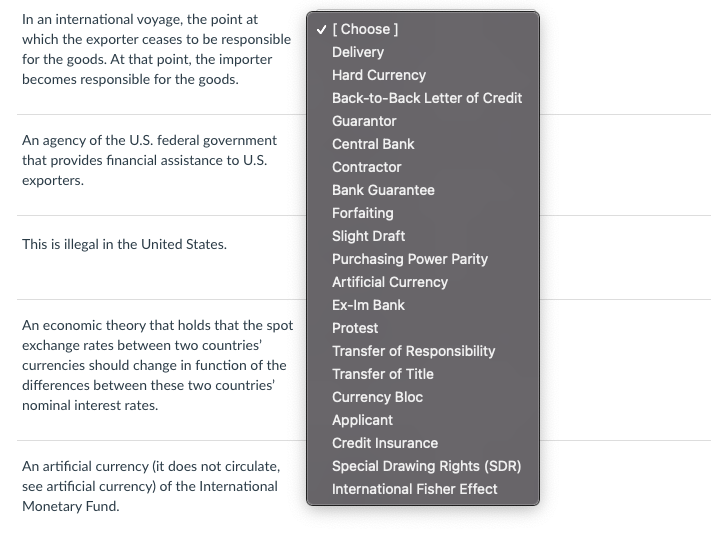 In an international voyage, the point at which the exporter ceases to be responsible for the goods. At that point, the importer becomes responsible for the goods.

An agency of the U.S. federal government that provides financial assistance to U.S. exporters.

This is illegal in the United States.

An economic theory that holds that the spot exchange rates between two countries' currencies should change in function of the differences between these two countries' nominal interest rates.

An artificial currency (it does not circulate, see artificial currency) of the International Monetary Fund.

✓ [ Choose ]
Delivery
Hard Currency
Back-to-Back Letter of Credit
Guarantor
Central Bank
Contractor
Bank Guarantee
Forfaiting
Slight Draft
Purchasing Power Parity
Artificial Currency
Ex-Im Bank
Protest
Transfer of Responsibility
Transfer of Title
Currency Bloc
Applicant
Credit Insurance
Special Drawing Rights (SDR)
International Fisher Effect